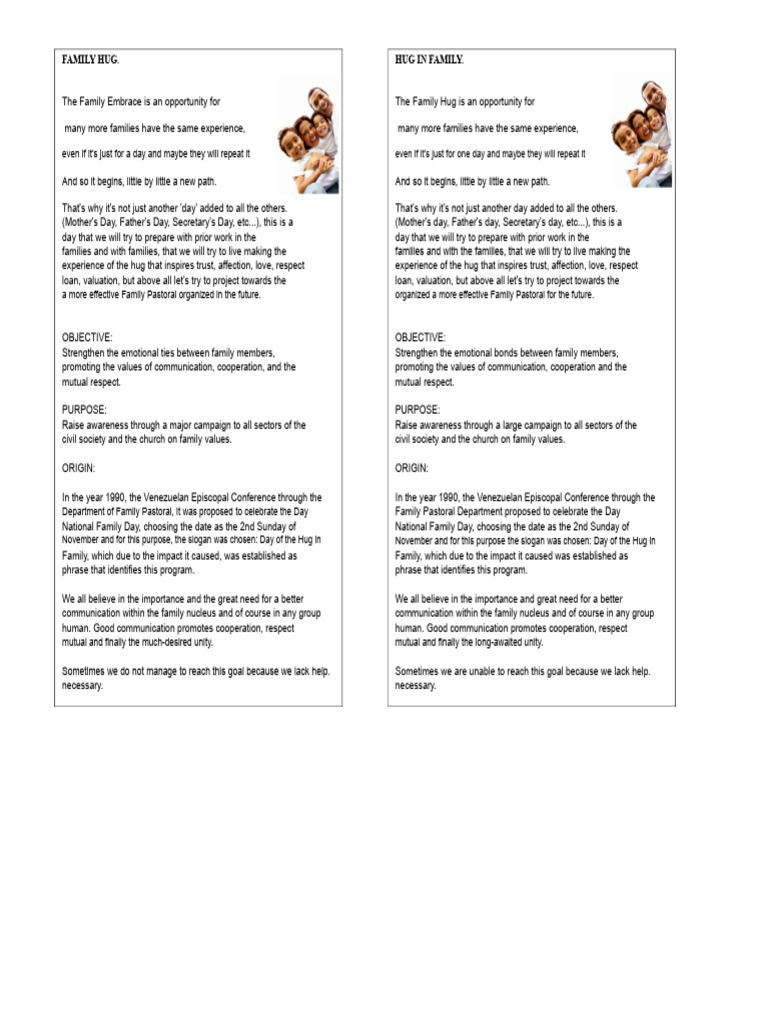 FAMILY HUG.

The Family Embrace is an opportunity for

many more families have the same experience,

even if it's just for a day and maybe they will repeat it

And so it begins, little by little a new path.

That's why it's not just another 'day' added to all the others. (Mother's Day, Father's Day, Secretary's Day, etc...), this is a day that we will try to prepare with prior work in the families and with families, that we will try to live making the experience of the hug that inspires trust, affection, love, respect loan, valuation, but above all let's try to project towards the a more effective Family Pastoral organized in the future.

OBJECTIVE:
Strengthen the emotional ties between family members, promoting the values of communication, cooperation, and the mutual respect.

PURPOSE:
Raise awareness through a major campaign to all sectors of the civil society and the church on family values.

ORIGIN:

In the year 1990, the Venezuelan Episcopal Conference through the Department of Family Pastoral, it was proposed to celebrate the Day National Family Day, choosing the date as the 2nd Sunday of November and for this purpose, the slogan was chosen: Day of the Hug in Family, which due to the impact it caused, was established as phrase that identifies this program.

We all believe in the importance and the great need for a better communication within the family nucleus and of course in any group human. Good communication promotes cooperation, respect mutual and finally the much-desired unity.

Sometimes we do not manage to reach this goal because we lack help. necessary.

HUG IN FAMILY.

The Family Hug is an opportunity for

many more families have the same experience,

even if it's just for one day and maybe they will repeat it

And so it begins, little by little a new path.

That's why it's not just another day added to all the others. (Mother's Day, Father's day, Secretary's day, etc...), this is a day that we will try to prepare with prior work in the families and with the families, that we will try to live making the experience of the hug that inspires trust, affection, love, respect loan, valuation, but above all let's try to project towards the organized a more effective Family Pastoral for the future.

OBJECTIVE:
Strengthen the emotional bonds between family members, promoting the values of communication, cooperation and the mutual respect.

PURPOSE:
Raise awareness through a large campaign to all sectors of the civil society and the church on family values.

ORIGIN:

In the year 1990, the Venezuelan Episcopal Conference through the Family Pastoral Department proposed to celebrate the Day National Family Day, choosing the date as the 2nd Sunday of November and for this purpose the slogan was chosen: Day of the Hug in Family, which due to the impact it caused was established as phrase that identifies this program.

We all believe in the importance and great need for a better communication within the family nucleus and of course in any group human. Good communication promotes cooperation, respect mutual and finally the long-awaited unity.

Sometimes we are unable to reach this goal because we lack help. necessary.